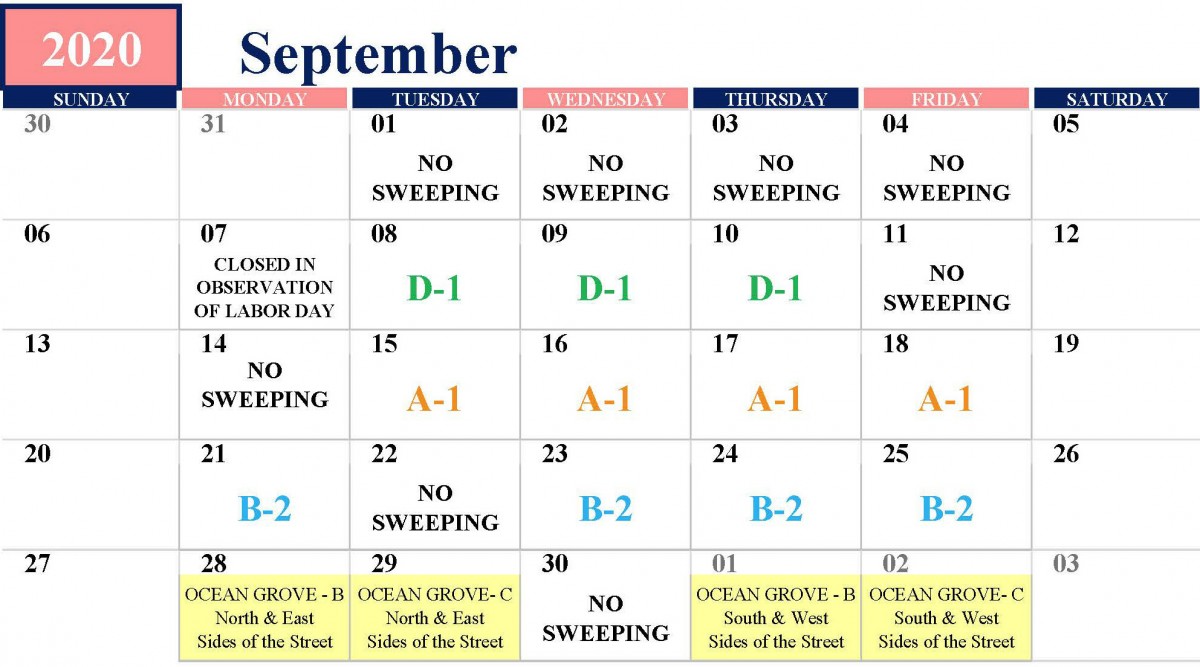 2020 September

| SUNDAY | MONDAY | TUESDAY | WEDNESDAY | THURSDAY | FRIDAY | SATURDAY |
|---|---|---|---|---|---|---|
| 30 | 31 | 01 NO SWEEPING | 02 NO SWEEPING | 03 NO SWEEPING | 04 NO SWEEPING | 05 |
| 06 | 07 CLOSED IN OBSERVATION OF LABOR DAY | 08 D-1 | 09 D-1 | 10 D-1 | 11 NO SWEEPING | 12 |
| 13 | 14 NO SWEEPING | 15 A-1 | 16 A-1 | 17 A-1 | 18 A-1 | 19 |
| 20 | 21 B-2 | 22 NO SWEEPING | 23 B-2 | 24 B-2 | 25 B-2 | 26 |
| 27 | 28 OCEAN GROVE - B North & East Sides of the Street | 29 OCEAN GROVE- C North & East Sides of the Street | 30 NO SWEEPING | 01 OCEAN GROVE - B South & West Sides of the Street | 02 OCEAN GROVE- C South & West Sides of the Street | 03 |